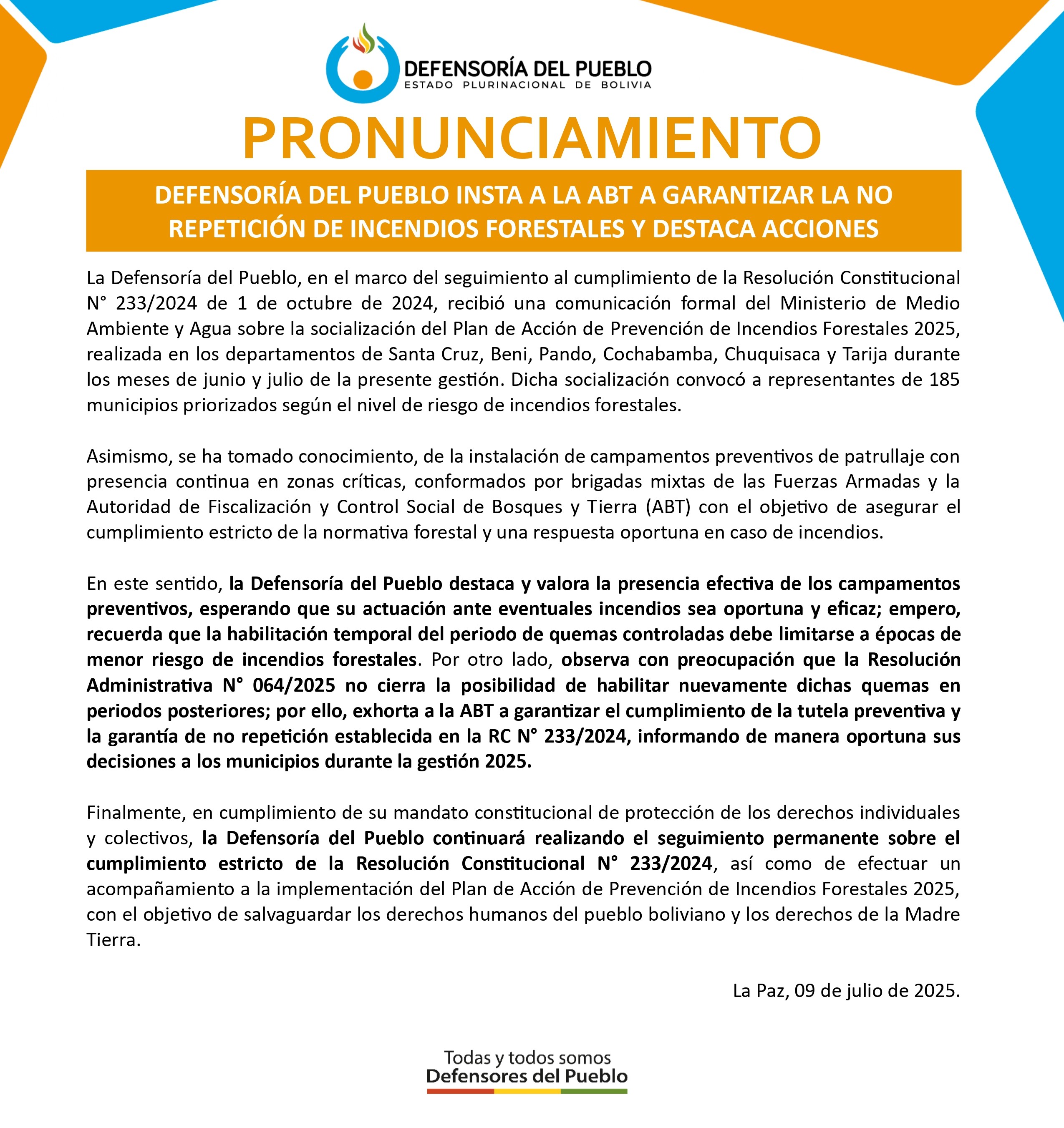 DEFENSORÍA DEL PUEBLO
ESTADO PLURINACIONAL DE BOLIVIA

PRONUNCIAMIENTO

DEFENSORÍA DEL PUEBLO INSTA A LA ABT A GARANTIZAR LA NO REPETICIÓN DE INCENDIOS FORESTALES Y DESTACA ACCIONES

La Defensoría del Pueblo, en el marco del seguimiento al cumplimiento de la Resolución Constitucional N° 233/2024 de 1 de octubre de 2024, recibió una comunicación formal del Ministerio de Medio Ambiente y Agua sobre la socialización del Plan de Acción de Prevención de Incendios Forestales 2025, realizada en los departamentos de Santa Cruz, Beni, Pando, Cochabamba, Chuquisaca y Tarija durante los meses de junio y julio de la presente gestión. Dicha socialización convocó a representantes de 185 municipios priorizados según el nivel de riesgo de incendios forestales.

Asimismo, se ha tomado conocimiento, de la instalación de campamentos preventivos de patrullaje con presencia continua en zonas críticas, conformados por brigadas mixtas de las Fuerzas Armadas y la Autoridad de Fiscalización y Control Social de Bosques y Tierra (ABT) con el objetivo de asegurar el cumplimiento estricto de la normativa forestal y una respuesta oportuna en caso de incendios.

En este sentido, la Defensoría del Pueblo destaca y valora la presencia efectiva de los campamentos preventivos, esperando que su actuación ante eventuales incendios sea oportuna y eficaz; empero, recuerda que la habilitación temporal del periodo de quemas controladas debe limitarse a épocas de menor riesgo de incendios forestales. Por otro lado, observa con preocupación que la Resolución Administrativa N° 064/2025 no cierra la posibilidad de habilitar nuevamente dichas quemas en periodos posteriores; por ello, exhorta a la ABT a garantizar el cumplimiento de la tutela preventiva y la garantía de no repetición establecida en la RC N° 233/2024, informando de manera oportuna sus decisiones a los municipios durante la gestión 2025.

Finalmente, en cumplimiento de su mandato constitucional de protección de los derechos individuales y colectivos, la Defensoría del Pueblo continuará realizando el seguimiento permanente sobre el cumplimiento estricto de la Resolución Constitucional N° 233/2024, así como de efectuar un acompañamiento a la implementación del Plan de Acción de Prevención de Incendios Forestales 2025, con el objetivo de salvaguardar los derechos humanos del pueblo boliviano y los derechos de la Madre Tierra.

La Paz, 09 de julio de 2025.

Todas y todos somos
Defensores del Pueblo